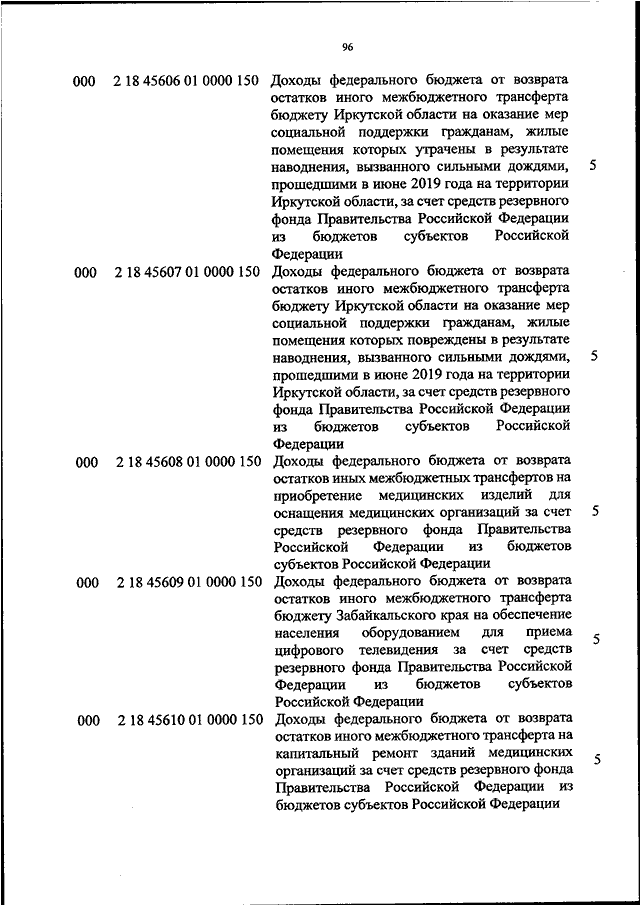 96

| | | | |
|---|---|---|---|
| 000 | 2 18 45606 01 0000 150 | Доходы федерального бюджета от возврата остатков иного межбюджетного трансферта бюджету Иркутской области на оказание мер социальной поддержки гражданам, жилые помещения которых утрачены в результате наводнения, вызванного сильными дождями, прошедшими в июне 2019 года на территории Иркутской области, за счет средств резервного фонда Правительства Российской Федерации из бюджетов субъектов Российской Федерации | 5 |
| 000 | 2 18 45607 01 0000 150 | Доходы федерального бюджета от возврата остатков иного межбюджетного трансферта бюджету Иркутской области на оказание мер социальной поддержки гражданам, жилые помещения которых повреждены в результате наводнения, вызванного сильными дождями, прошедшими в июне 2019 года на территории Иркутской области, за счет средств резервного фонда Правительства Российской Федерации из бюджетов субъектов Российской Федерации | 5 |
| 000 | 2 18 45608 01 0000 150 | Доходы федерального бюджета от возврата остатков иных межбюджетных трансфертов на приобретение медицинских изделий для оснащения медицинских организаций за счет средств резервного фонда Правительства Российской Федерации из бюджетов субъектов Российской Федерации | 5 |
| 000 | 2 18 45609 01 0000 150 | Доходы федерального бюджета от возврата остатков иного межбюджетного трансферта бюджету Забайкальского края на обеспечение населения оборудованием для приема цифрового телевидения за счет средств резервного фонда Правительства Российской Федерации из бюджетов субъектов Российской Федерации | 5 |
| 000 | 2 18 45610 01 0000 150 | Доходы федерального бюджета от возврата остатков иного межбюджетного трансферта на капитальный ремонт зданий медицинских организаций за счет средств резервного фонда Правительства Российской Федерации из бюджетов субъектов Российской Федерации | 5 |